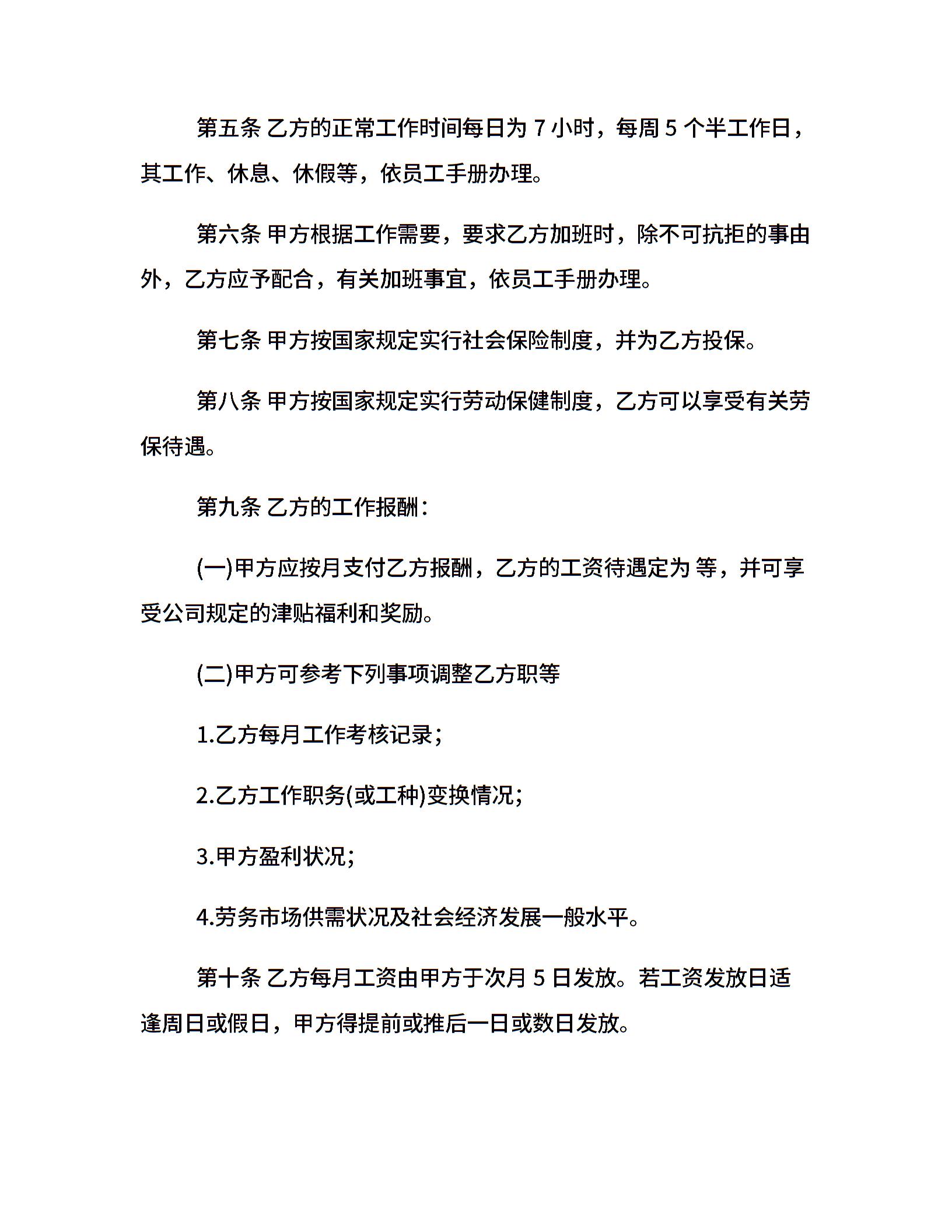 第五条 乙方的正常工作时间每日为 7 小时，每周 5 个半工作日，其工作、休息、休假等，依员工手册办理。

第六条 甲方根据工作需要，要求乙方加班时，除不可抗拒的事由外，乙方应予配合，有关加班事宜，依员工手册办理。

第七条 甲方按国家规定实行社会保险制度，并为乙方投保。

第八条 甲方按国家规定实行劳动保健制度，乙方可以享受有关劳保待遇。

第九条 乙方的工作报酬：

(一)甲方应按月支付乙方报酬，乙方的工资待遇定为 等，并可享受公司规定的津贴福利和奖励。

(二)甲方可参考下列事项调整乙方职等

1.乙方每月工作考核记录；

2.乙方工作职务(或工种)变换情况；

3.甲方盈利状况；

4.劳务市场供需状况及社会经济发展一般水平。

第十条 乙方每月工资由甲方于次月 5 日发放。若工资发放日适逢周日或假日，甲方得提前或推后一日或数日发放。